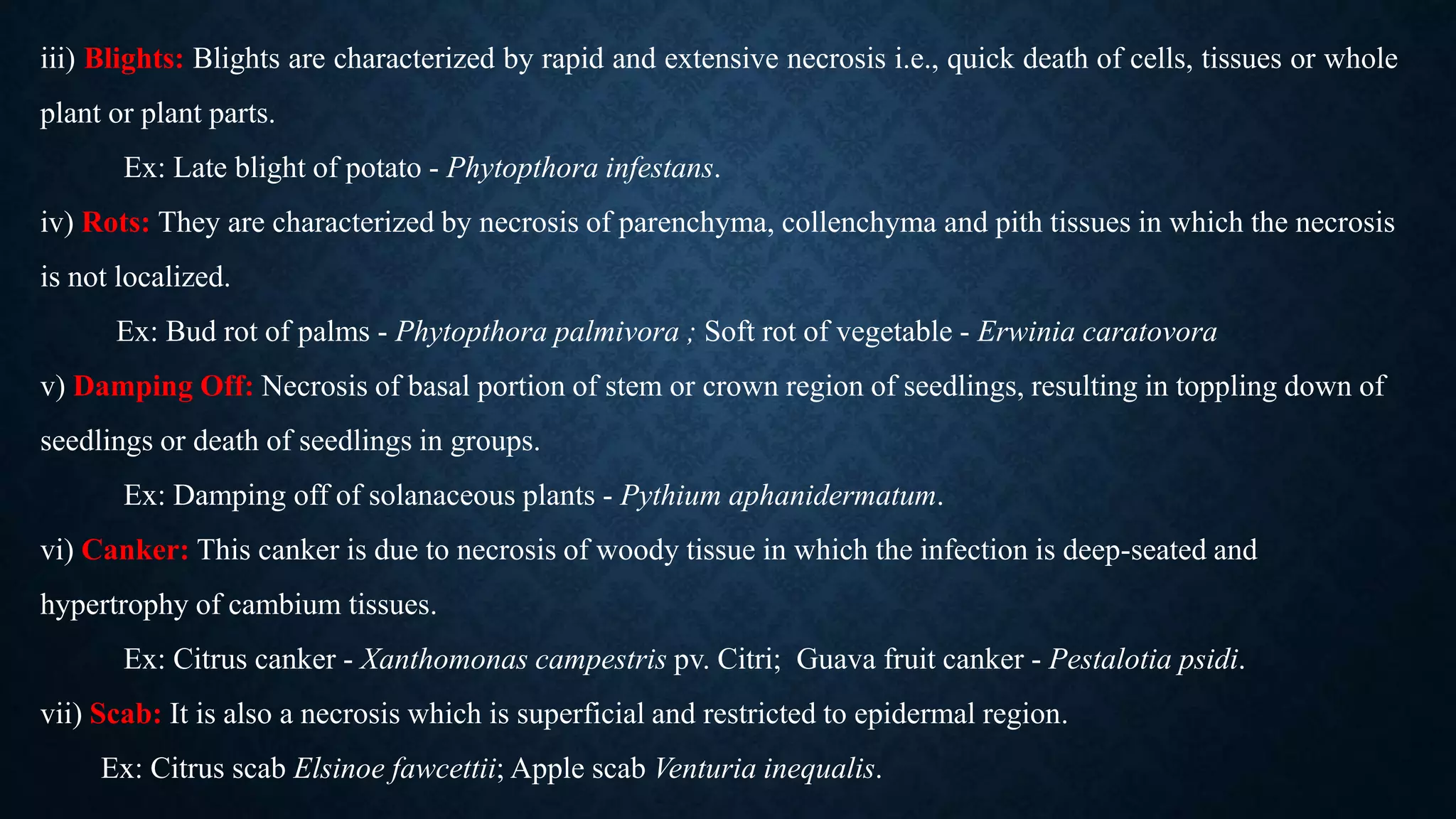 iii) Blights: Blights are characterized by rapid and extensive necrosis i.e., quick death of cells, tissues or whole plant or plant parts.

Ex: Late blight of potato - Phytopthora infestans.

iv) Rots: They are characterized by necrosis of parenchyma, collenchyma and pith tissues in which the necrosis is not localized.

Ex: Bud rot of palms - Phytopthora palmivora ; Soft rot of vegetable - Erwinia caratovora

v) Damping Off: Necrosis of basal portion of stem or crown region of seedlings, resulting in toppling down of seedlings or death of seedlings in groups.

Ex: Damping off of solanaceous plants - Pythium aphanidermatum.

vi) Canker: This canker is due to necrosis of woody tissue in which the infection is deep-seated and hypertrophy of cambium tissues.

Ex: Citrus canker - Xanthomonas campestris pv. Citri; Guava fruit canker - Pestalotia psidi.

vii) Scab: It is also a necrosis which is superficial and restricted to epidermal region.

Ex: Citrus scab Elsinoe fawcettii; Apple scab Venturia inequalis.